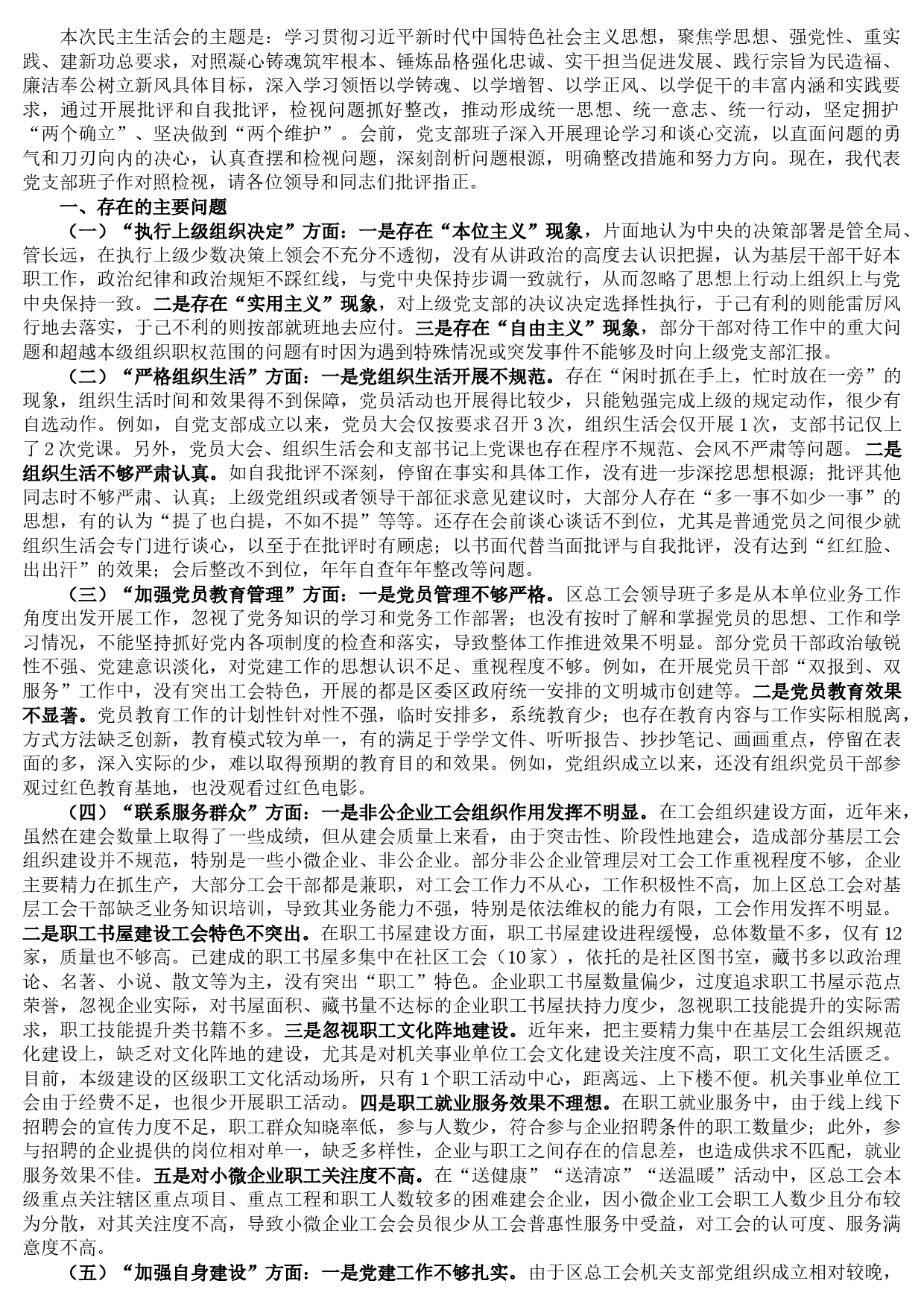 本次民主生活会的主题是：学习贯彻习近平新时代中国特色社会主义思想，聚焦学思想、强党性、重实践、建新功总要求，对照凝心铸魂筑牢根本、锤炼品格强化忠诚、实干担当促进发展、践行宗旨为民造福、廉洁奉公树立新风具体目标，深入学习领悟以学铸魂、以学增智、以学正风、以学促干的丰富内涵和实践要求，通过开展批评和自我批评，检视问题抓好整改，推动形成统一思想、统一意志、统一行动，坚定拥护“两个确立”、坚决做到“两个维护”。会前，党支部班子深入开展理论学习和谈心交流，以直面问题的勇气和刀刃向内的决心，认真查摆和检视问题，深刻剖析问题根源，明确整改措施和努力方向。现在，我代表党支部班子作对照检视，请各位领导和同志们批评指正。

一、存在的主要问题

（一）“执行上级组织决定”方面：一是存在“本位主义”现象，片面地认为中央的决策部署是管全局、管长远，在执行上级少数决策上领会不充分不透彻，没有从讲政治的高度去认识把握，认为基层干部干好本职工作，政治纪律和政治规矩不踩红线，与党中央保持步调一致就行，从而忽略了思想上行动上组织上与党中央保持一致。二是存在“实用主义”现象，对上级党支部的决议决定选择性执行，于己有利的则能雷厉风行地去落实，于己不利的则按部就班地去应付。三是存在“自由主义”现象，部分干部对待工作中的重大问题和超越本级组织职权范围的问题有时因为遇到特殊情况或突发事件不能够及时向上级党支部汇报。

（二）“严格组织生活”方面：一是党组织生活开展不规范。存在“闲时抓在手上，忙时放在一旁”的现象，组织生活时间和效果得不到保障，党员活动也开展得比较少，只能勉强完成上级的规定动作，很少有自选动作。例如，自党支部成立以来，党员大会仅按要求召开3次，组织生活会仅开展1次，支部书记仅上了2次党课。另外，党员大会、组织生活会和支部书记上党课也存在程序不规范、会风不严肃等问题。二是组织生活不够严肃认真。如自我批评不深刻，停留在事实和具体工作，没有进一步深挖思想根源；批评其他同志时不够严肃、认真；上级党组织或者领导干部征求意见建议时，大部分人存在“多一事不如少一事”的思想，有的认为“提了也白提，不如不提”等等。还存在会前谈心谈话不到位，尤其是普通党员之间很少就组织生活会专门进行谈心，以至于在批评时有顾虑；以书面代替当面批评与自我批评，没有达到“红红脸、出出汗”的效果；会后整改不到位，年年自查年年整改等问题。

（三）“加强党员教育管理”方面：一是党员管理不够严格。区总工会领导班子多是从本单位业务工作角度出发开展工作，忽视了党务知识的学习和党务工作部署；也没有按时了解和掌握党员的思想、工作和学习情况，不能坚持抓好党内各项制度的检查和落实，导致整体工作推进效果不明显。部分党员干部政治敏锐性不强、党建意识淡化，对党建工作的思想认识不足、重视程度不够。例如，在开展党员干部“双报到、双服务”工作中，没有突出工会特色，开展的都是区委区政府统一安排的文明城市创建等。二是党员教育效果不显著。党员教育工作的计划性针对性不强，临时安排多，系统教育少；也存在教育内容与工作实际相脱离，方式方法缺乏创新，教育模式较为单一，有的满足于学学文件、听听报告、抄抄笔记、画画重点，停留在表面的多，深入实际的少，难以取得预期的教育目的和效果。例如，党组织成立以来，还没有组织党员干部参观过红色教育基地，也没观看过红色电影。

（四）“联系服务群众”方面：一是非公企业工会组织作用发挥不明显。在工会组织建设方面，近年来，虽然在建会数量上取得了一些成绩，但从建会质量上来看，由于突击性、阶段性地建会，造成部分基层工会组织建设并不规范，特别是一些小微企业、非公企业。部分非公企业管理层对工会工作重视程度不够，企业主要精力在抓生产，大部分工会干部都是兼职，对工会工作力不从心，工作积极性不高，加上区总工会对基层工会干部缺乏业务知识培训，导致其业务能力不强，特别是依法维权的能力有限，工会作用发挥不明显。二是职工书屋建设工会特色不突出。在职工书屋建设方面，职工书屋建设进程缓慢，总体数量不多，仅有12家，质量也不够高。已建成的职工书屋多集中在社区工会（10家），依托的是社区图书室，藏书多以政治理论、名著、小说、散文等为主，没有突出“职工”特色。企业职工书屋数量偏少，过度追求职工书屋示范点荣誉，忽视企业实际，对书屋面积、藏书量不达标的企业职工书屋扶持力度少，忽视职工技能提升的实际需求，职工技能提升类书籍不多。三是忽视职工文化阵地建设。近年来，把主要精力集中在基层工会组织规范化建设上，缺乏对文化阵地的建设，尤其是对机关事业单位工会文化建设关注度不高，职工文化生活匮乏。目前，本级建设的区级职工文化活动场所，只有1个职工活动中心，距离远、上下楼不便。机关事业单位工会由于经费不足，也很少开展职工活动。四是职工就业服务效果不理想。在职工就业服务中，由于线上线下招聘会的宣传力度不足，职工群众知晓率低，参与人数少，符合参与企业招聘条件的职工数量少；此外，参与招聘的企业提供的岗位相对单一，缺乏多样性，企业与职工之间存在的信息差，也造成供求不匹配，就业服务效果不佳。五是对小微企业职工关注度不高。在“送健康”“送清凉”“送温暖”活动中，区总工会本级重点关注辖区重点项目、重点工程和职工人数较多的困难建会企业，因小微企业工会职工人数少且分布较为分散，对其关注度不高，导致小微企业工会会员很少从工会普惠性服务中受益，对工会的认可度、服务满意度不高。

（五）“加强自身建设”方面：一是党建工作不够扎实。由于区总工会机关支部党组织成立相对较晚，